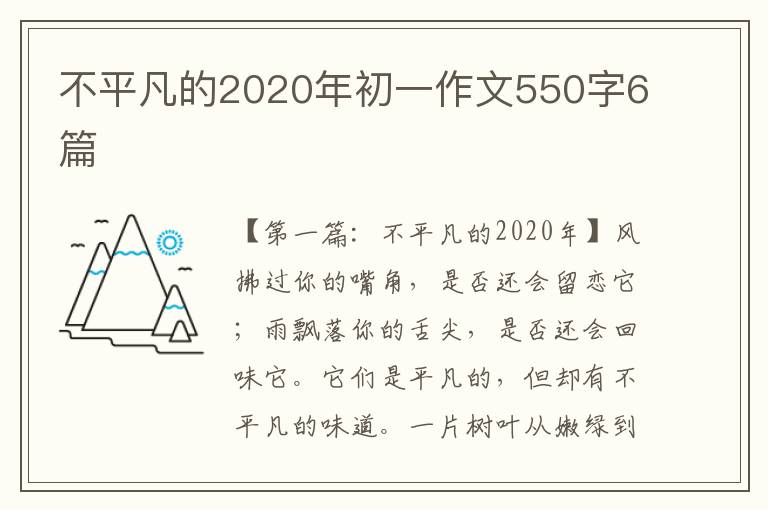 不平凡的2020年初一作文550字6篇

【第一篇：不平凡的2020年】风拂过你的嘴角，是否还会留恋它；雨飘落你的舌尖，是否还会回味它。它们是平凡的，但却有不平凡的味道。一片树叶从嫩绿到